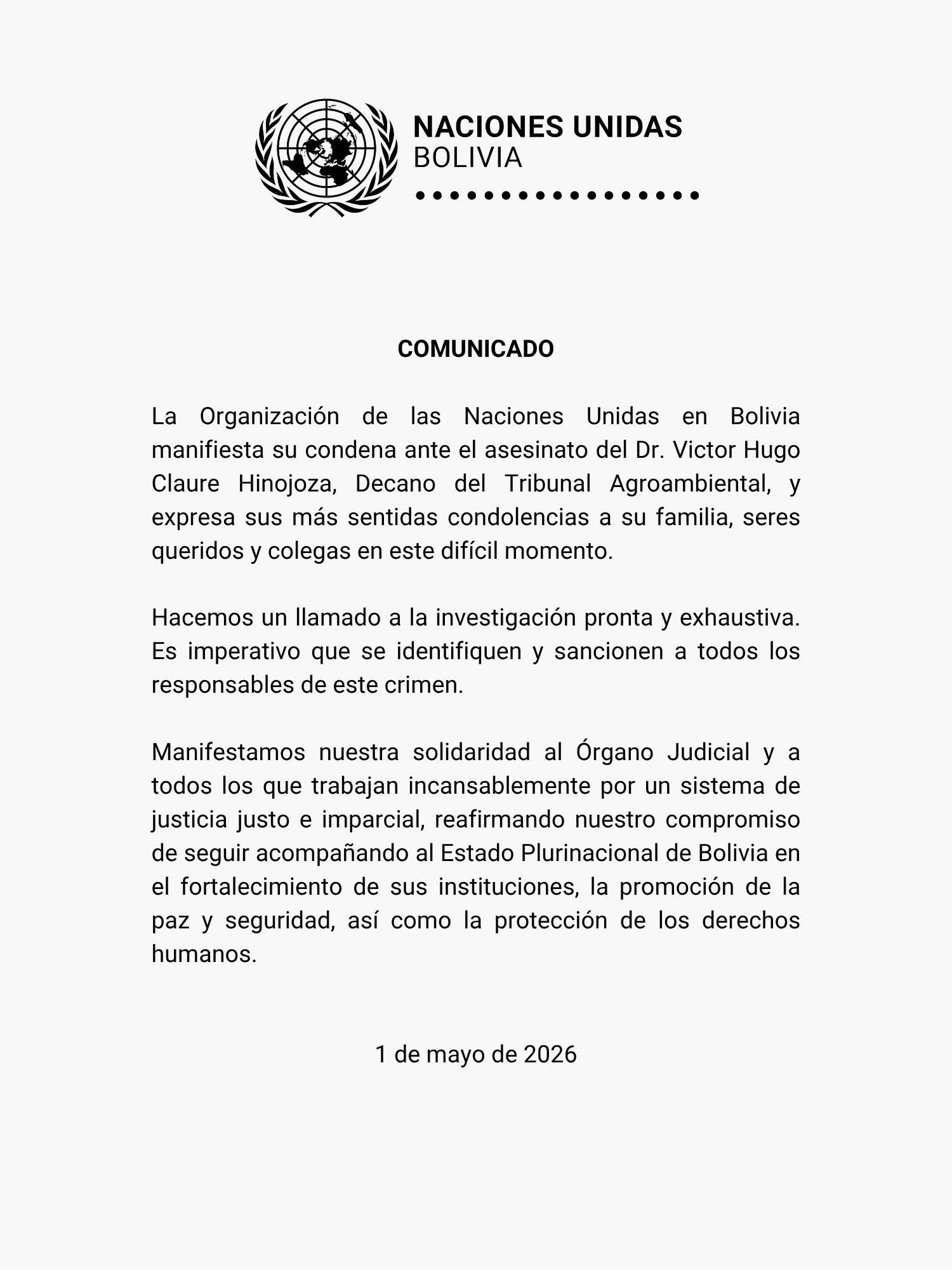 NACIONES UNIDAS
BOLIVIA

COMUNICADO

La Organización de las Naciones Unidas en Bolivia manifiesta su condena ante el asesinato del Dr. Victor Hugo Claure Hinojoza, Decano del Tribunal Agroambiental, y expresa sus más sentidas condolencias a su familia, seres queridos y colegas en este difícil momento.

Hacemos un llamado a la investigación pronta y exhaustiva. Es imperativo que se identifiquen y sancionen a todos los responsables de este crimen.

Manifestamos nuestra solidaridad al Órgano Judicial y a todos los que trabajan incansablemente por un sistema de justicia justo e imparcial, reafirmando nuestro compromiso de seguir acompañando al Estado Plurinacional de Bolivia en el fortalecimiento de sus instituciones, la promoción de la paz y seguridad, así como la protección de los derechos humanos.

1 de mayo de 2026